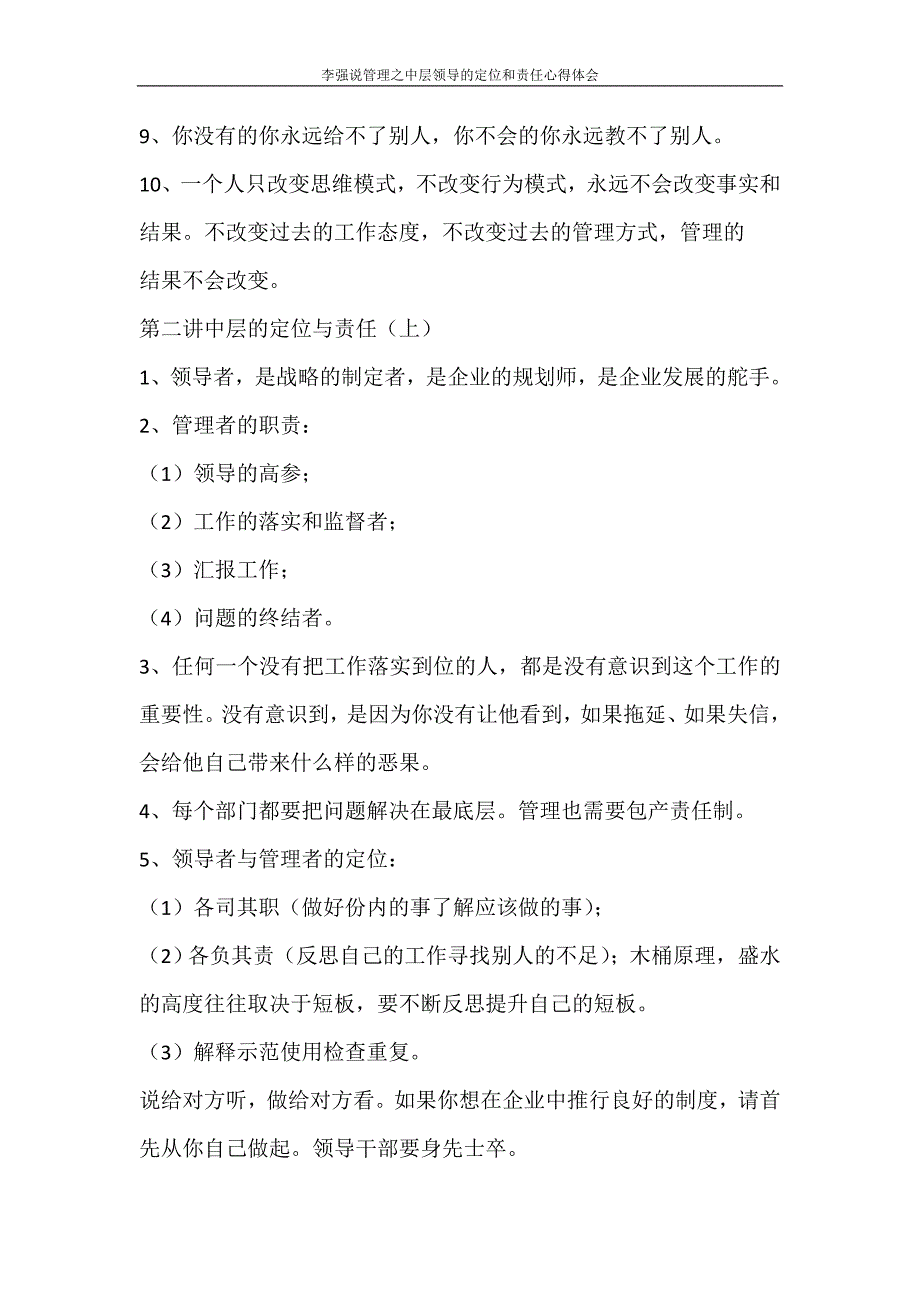 李强说管理之中层领导的定位和责任心得体会

9、你没有的你永远给不了别人，你不会的你永远教不了别人。

10、一个人只改变思维模式，不改变行为模式，永远不会改变事实和结果。不改变过去的工作态度，不改变过去的管理方式，管理的结果不会改变。

第二讲中层的定位与责任（上）

1、领导者，是战略的制定者，是企业的规划师，是企业发展的舵手。

2、管理者的职责：

（1）领导的高参；

（2）工作的落实和监督者；

（3）汇报工作；

（4）问题的终结者。

3、任何一个没有把工作落实到位的人，都是没有意识到这个工作的重要性。没有意识到，是因为你没有让他看到，如果拖延、如果失信，会给他自己带来什么样的恶果。

4、每个部门都要把问题解决在最底层。管理也需要包产责任制。

5、领导者与管理者的定位：

（1）各司其职（做好份内的事了解应该做的事）；

（2）各负其责（反思自己的工作寻找别人的不足）；木桶原理，盛水的高度往往取决于短板，要不断反思提升自己的短板。

（3）解释示范使用检查重复。

说给对方听，做给对方看。如果你想在企业中推行良好的制度，请首先从你自己做起。领导干部要身先士卒。